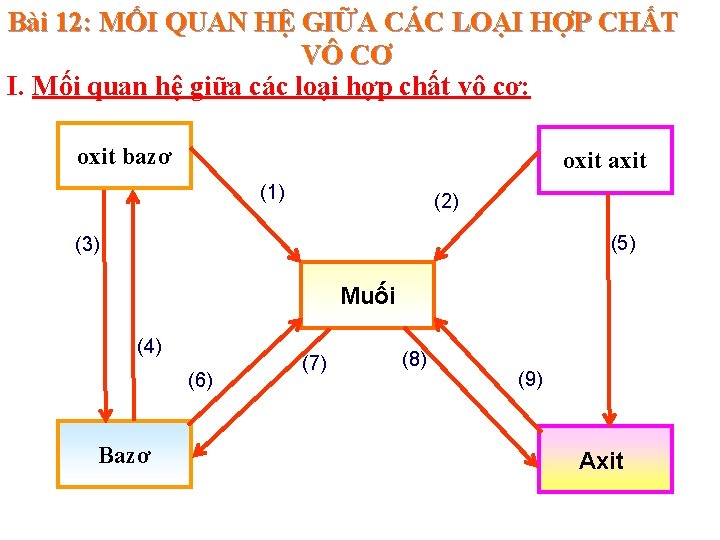 Bài 12: MỐI QUAN HỆ GIỮA CÁC LOẠI HỢP CHẤT VÔ CƠ

I. Mối quan hệ giữa các loại hợp chất vô cơ:

oxit bazơ

oxit axit

(1)

(2)

(3)

(5)

Muối

(4)

(6)

(7)

(8)

(9)

Bazơ

Axit